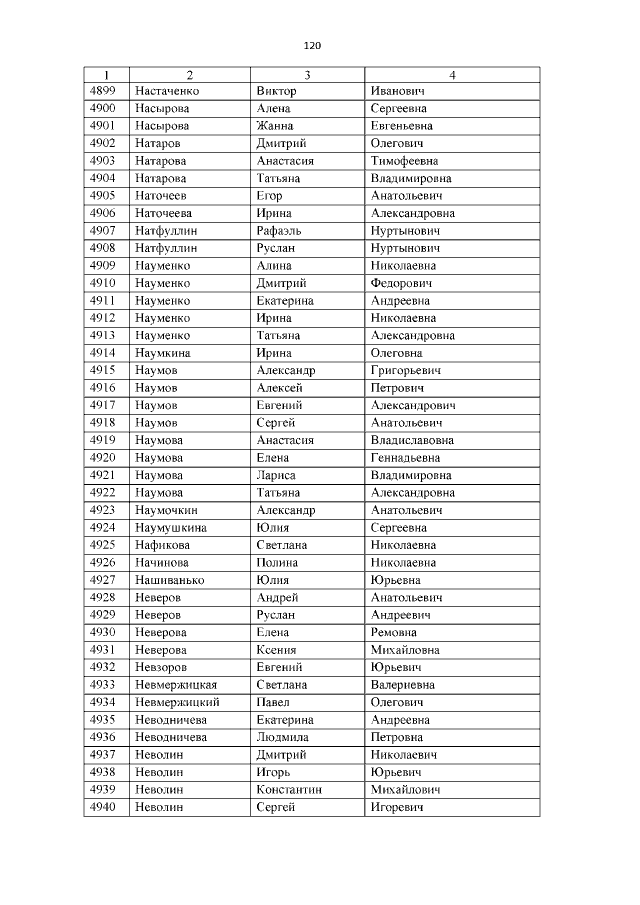 120

| 1 | 2 | 3 | 4 |
|---|---|---|---|
| 4899 | Настаченко | Виктор | Иванович |
| 4900 | Насырова | Алена | Сергеевна |
| 4901 | Насырова | Жанна | Евгеньевна |
| 4902 | Натаров | Дмитрий | Олегович |
| 4903 | Натарова | Анастасия | Тимофеевна |
| 4904 | Натарова | Татьяна | Владимировна |
| 4905 | Наточеев | Егор | Анатольевич |
| 4906 | Наточеева | Ирина | Александровна |
| 4907 | Натфуллин | Рафаэль | Нуртынович |
| 4908 | Натфуллин | Руслан | Нуртынович |
| 4909 | Науменко | Алина | Николаевна |
| 4910 | Науменко | Дмитрий | Федорович |
| 4911 | Науменко | Екатерина | Андреевна |
| 4912 | Науменко | Ирина | Николаевна |
| 4913 | Науменко | Татьяна | Александровна |
| 4914 | Наумкина | Ирина | Олеговна |
| 4915 | Наумов | Александр | Григорьевич |
| 4916 | Наумов | Алексей | Петрович |
| 4917 | Наумов | Евгений | Александрович |
| 4918 | Наумов | Сергей | Анатольевич |
| 4919 | Наумова | Анастасия | Владиславовна |
| 4920 | Наумова | Елена | Геннадьевна |
| 4921 | Наумова | Лариса | Владимировна |
| 4922 | Наумова | Татьяна | Александровна |
| 4923 | Наумочкин | Александр | Анатольевич |
| 4924 | Наумушкина | Юлия | Сергеевна |
| 4925 | Нафикова | Светлана | Николаевна |
| 4926 | Начинова | Полина | Николаевна |
| 4927 | Нашиванько | Юлия | Юрьевна |
| 4928 | Неверов | Андрей | Анатольевич |
| 4929 | Неверов | Руслан | Андреевич |
| 4930 | Неверова | Елена | Ремовна |
| 4931 | Неверова | Ксения | Михайловна |
| 4932 | Невзоров | Евгений | Юрьевич |
| 4933 | Невмержицкая | Светлана | Валериевна |
| 4934 | Невмержицкий | Павел | Олегович |
| 4935 | Неводничева | Екатерина | Андреевна |
| 4936 | Неводничева | Людмила | Петровна |
| 4937 | Неволин | Дмитрий | Николаевич |
| 4938 | Неволин | Игорь | Юрьевич |
| 4939 | Неволин | Константин | Михайлович |
| 4940 | Неволин | Сергей | Игоревич |